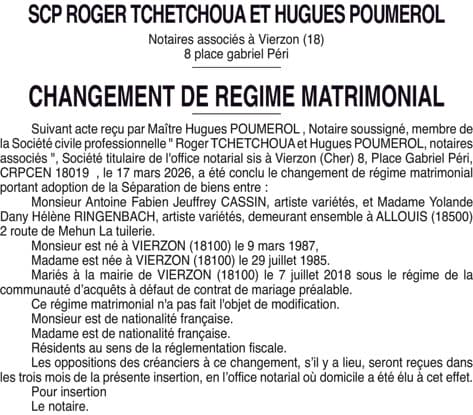 SCP ROGER TCHETCHOUA ET HUGUES POUMEROL

Notaires associés à Vierzon (18)
8 place gabriel Péri

CHANGEMENT DE REGIME MATRIMONIAL

Suivant acte reçu par Maître Hugues POUMEROL , Notaire soussigné, membre de la Société civile professionnelle " Roger TCHETCHOUA et Hugues POUMEROL, notaires associés ", Société titulaire de l'office notarial sis à Vierzon (Cher) 8, Place Gabriel Péri, CRPCEN 18019 , le 17 mars 2026, a été conclu le changement de régime matrimonial portant adoption de la Séparation de biens entre :

Monsieur Antoine Fabien Jeuffrey CASSIN, artiste variétés, et Madame Yolande Dany Hélène RINGENBACH, artiste variétés, demeurant ensemble à ALLOUIS (18500) 2 route de Mehun La tuilerie.

Monsieur est né à VIERZON (18100) le 9 mars 1987,

Madame est née à VIERZON (18100) le 29 juillet 1985.

Mariés à la mairie de VIERZON (18100) le 7 juillet 2018 sous le régime de la communauté d'acquêts à défaut de contrat de mariage préalable.

Ce régime matrimonial n'a pas fait l'objet de modification.

Monsieur est de nationalité française.

Madame est de nationalité française.

Résidents au sens de la réglementation fiscale.

Les oppositions des créanciers à ce changement, s'il y a lieu, seront reçues dans les trois mois de la présente insertion, en l'office notarial où domicile a été élu à cet effet.

Pour insertion

Le notaire.